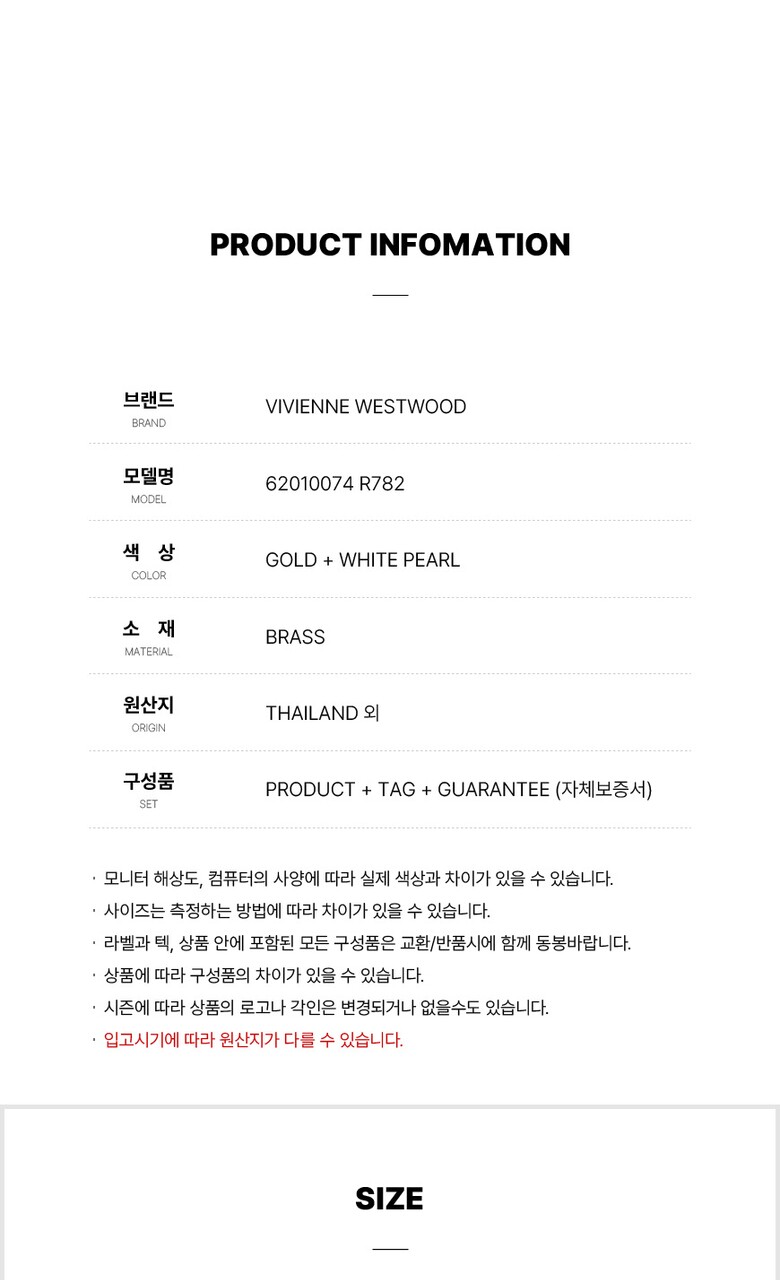 PRODUCT INFOMATION

| 브랜드 BRAND | VIVIENNE WESTWOOD |
|---|---|
| 모델명 MODEL | 62010074 R782 |
| 색 상 COLOR | GOLD + WHITE PEARL |
| 소 재 MATERIAL | BRASS |
| 원산지 ORIGIN | THAILAND 외 |
| 구성품 SET | PRODUCT + TAG + GUARANTEE (자체보증서) |

· 모니터 해상도, 컴퓨터의 사양에 따라 실제 색상과 차이가 있을 수 있습니다.
· 사이즈는 측정하는 방법에 따라 차이가 있을 수 있습니다.
· 라벨과 텍, 상품 안에 포함된 모든 구성품은 교환/반품시에 함께 동봉바랍니다.
· 상품에 따라 구성품의 차이가 있을 수 있습니다.
· 시즌에 따라 상품의 로고나 각인은 변경되거나 없을수도 있습니다.
· 입고시기에 따라 원산지가 다를 수 있습니다.

SIZE